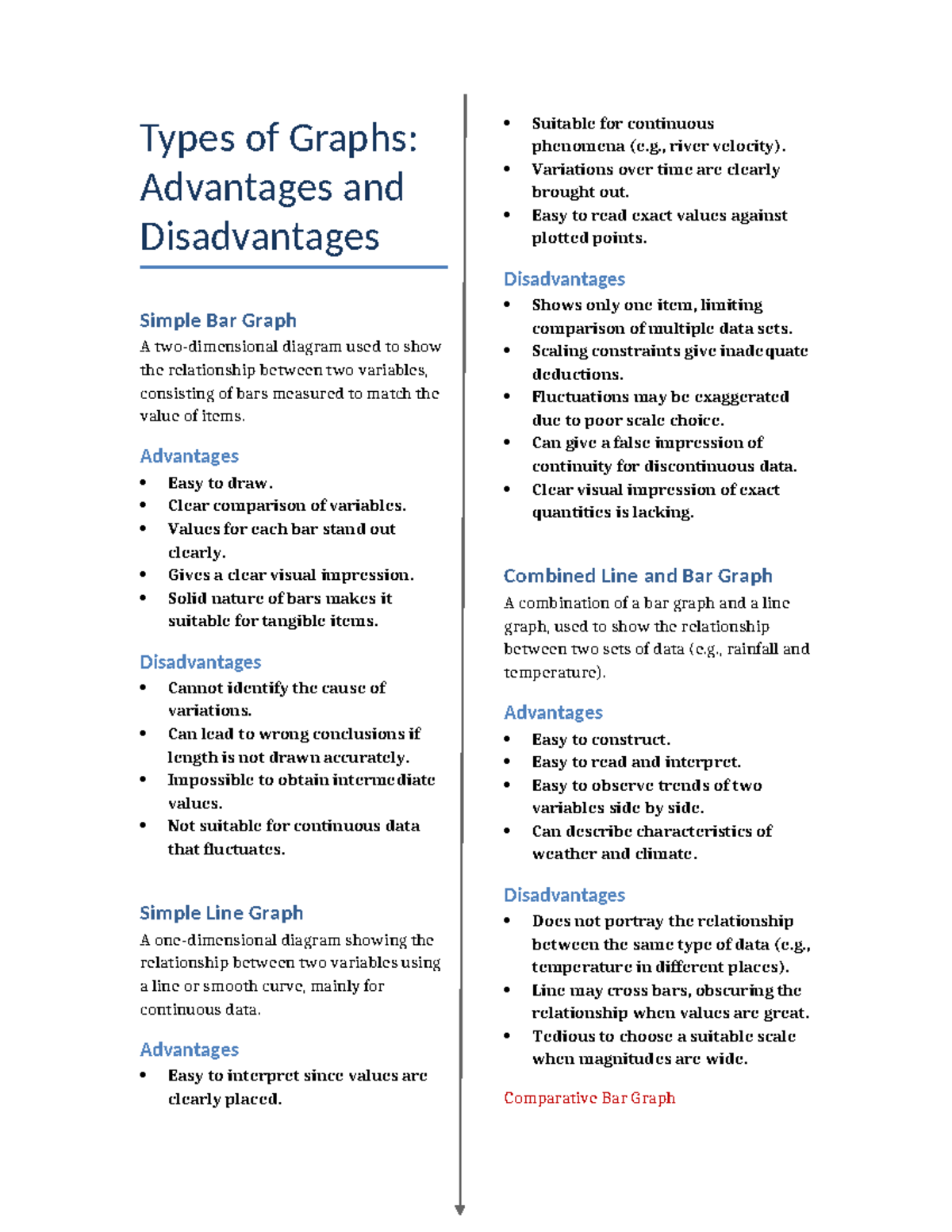 Types of Graphs: Advantages and Disadvantages

Simple Bar Graph

A two-dimensional diagram used to show the relationship between two variables, consisting of bars measured to match the value of items.

Advantages

• Easy to draw.
• Clear comparison of variables.
• Values for each bar stand out clearly.
• Gives a clear visual impression.
• Solid nature of bars makes it suitable for tangible items.

Disadvantages

• Cannot identify the cause of variations.
• Can lead to wrong conclusions if length is not drawn accurately.
• Impossible to obtain intermediate values.
• Not suitable for continuous data that fluctuates.

Simple Line Graph

A one-dimensional diagram showing the relationship between two variables using a line or smooth curve, mainly for continuous data.

Advantages

• Easy to interpret since values are clearly placed.
• Suitable for continuous phenomena (e.g., river velocity).
• Variations over time are clearly brought out.
• Easy to read exact values against plotted points.

Disadvantages

• Shows only one item, limiting comparison of multiple data sets.
• Scaling constraints give inadequate deductions.
• Fluctuations may be exaggerated due to poor scale choice.
• Can give a false impression of continuity for discontinuous data.
• Clear visual impression of exact quantities is lacking.

Combined Line and Bar Graph

A combination of a bar graph and a line graph, used to show the relationship between two sets of data (e.g., rainfall and temperature).

Advantages

• Easy to construct.
• Easy to read and interpret.
• Easy to observe trends of two variables side by side.
• Can describe characteristics of weather and climate.

Disadvantages

• Does not portray the relationship between the same type of data (e.g., temperature in different places).
• Line may cross bars, obscuring the relationship when values are great.
• Tedious to choose a suitable scale when magnitudes are wide.

Comparative Bar Graph